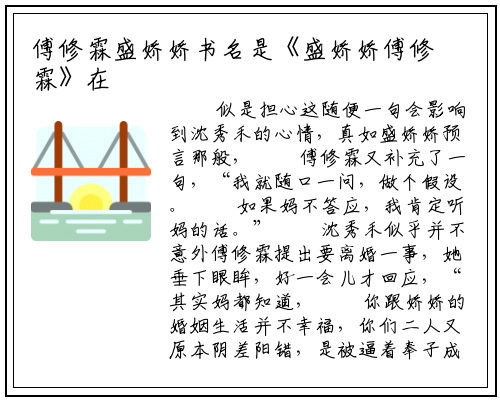 傅修霖盛娇娇书名是《盛娇娇傅修霖》在

似是担心这随便一句会影响到沈秀禾的心情，真如盛娇娇预言那般， 傅修霖又补充了一句，“我就随口一问，做个假设。 如果妈不答应，我肯定听妈的话。” 沈秀禾似乎并不意外傅修霖提出要离婚一事，她垂下眼眸，好一会儿才回应，“其实妈都知道， 你跟娇娇的婚姻生活并不幸福，你们二人又原本阴差阳错，是被逼着奉子成